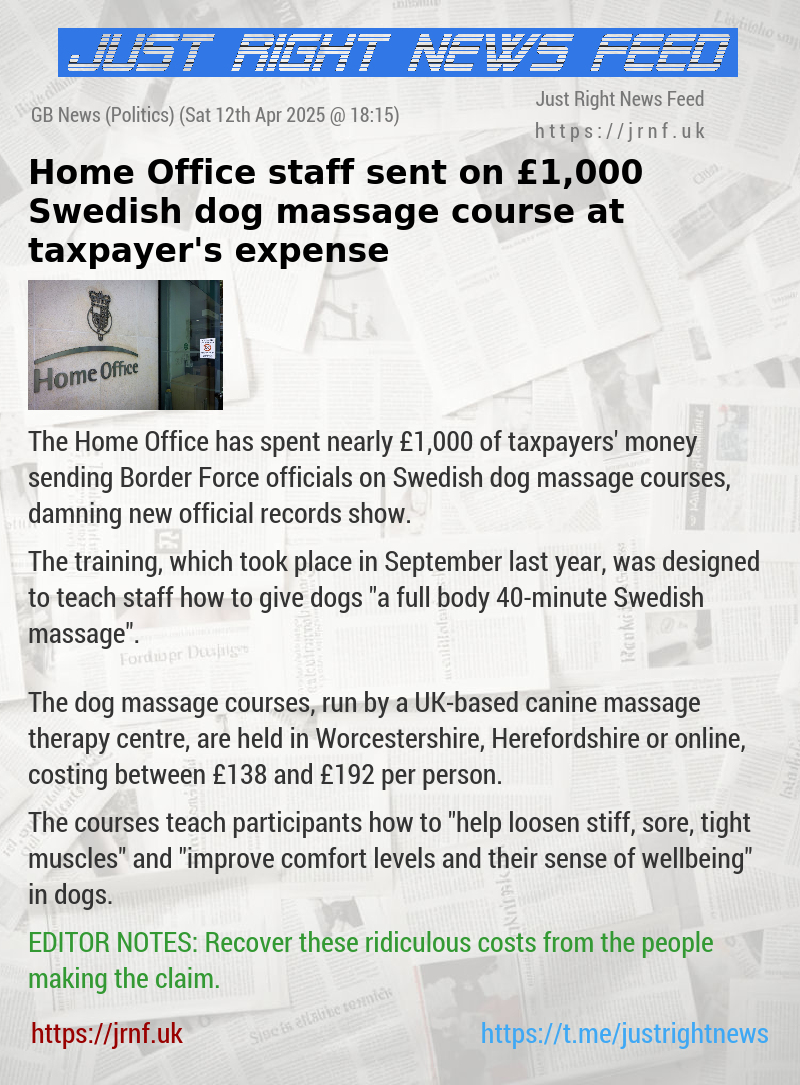 JUST RIGHT NEWS FEED

GB News (Politics) (Sat 12th Apr 2025 @ 18:15)

Just Right News Feed
https://jrnf.uk

Home Office staff sent on £1,000 Swedish dog massage course at taxpayer's expense

Home Office

The Home Office has spent nearly £1,000 of taxpayers' money sending Border Force officials on Swedish dog massage courses, damning new official records show.

The training, which took place in September last year, was designed to teach staff how to give dogs "a full body 40-minute Swedish massage".

The dog massage courses, run by a UK-based canine massage therapy centre, are held in Worcestershire, Herefordshire or online, costing between £138 and £192 per person.

The courses teach participants how to "help loosen stiff, sore, tight muscles" and "improve comfort levels and their sense of wellbeing" in dogs.

EDITOR NOTES: Recover these ridiculous costs from the people making the claim.

https://jrnf.uk

https://t.me/justrightnews